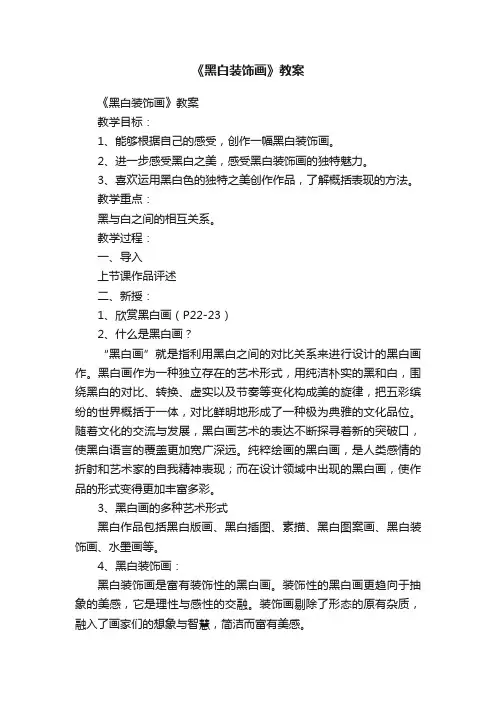 《黑白装饰画》教案

《黑白装饰画》教案

教学目标：

1、能够根据自己的感受，创作一幅黑白装饰画。

2、进一步感受黑白之美，感受黑白装饰画的独特魅力。

3、喜欢运用黑白色的独特之美创作作品，了解概括表现的方法。

教学重点：

黑与白之间的相互关系。

教学过程：

一、导入

上节课作品评述

二、新授：

1、欣赏黑白画（P22-23）

2、什么是黑白画？

“黑白画”就是指利用黑白之间的对比关系来进行设计的黑白画作。黑白画作为一种独立存在的艺术形式，用纯洁朴实的黑和白，围绕黑白的对比、转换、虚实以及节奏等变化构成美的旋律，把五彩缤纷的世界概括于一体，对比鲜明地形成了一种极为典雅的文化品位。随着文化的交流与发展，黑白画艺术的表达不断探寻着新的突破口，使黑白语言的覆盖更加宽广深远。纯粹绘画的黑白画，是人类感情的折射和艺术家的自我精神表现；而在设计领域中出现的黑白画，使作品的形式变得更加丰富多彩。

3、黑白画的多种艺术形式

黑白作品包括黑白版画、黑白插图、素描、黑白图案画、黑白装饰画、水墨画等。

4、黑白装饰画：

黑白装饰画是富有装饰性的黑白画。装饰性的黑白画更趋向于抽象的美感，它是理性与感性的交融。装饰画剔除了形态的原有杂质，融入了画家们的想象与智慧，简洁而富有美感。